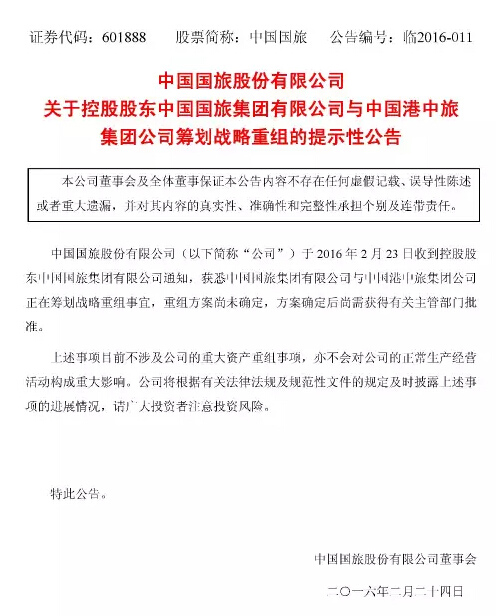 证券代码：601888　　股票简称：中国国旅　　公告编号：临2016-011

中国国旅股份有限公司
关于控股股东中国国旅集团有限公司与中国港中旅集团公司筹划战略重组的提示性公告

本公司董事会及全体董事保证本公告内容不存在任何虚假记载、误导性陈述或者重大遗漏，并对其内容的真实性、准确性和完整性承担个别及连带责任。

中国国旅股份有限公司（以下简称“公司”）于 2016 年 2 月 23 日收到控股股东中国国旅集团有限公司通知，获悉中国国旅集团有限公司与中国港中旅集团公司正在筹划战略重组事宜，重组方案尚未确定，方案确定后尚需获得有关主管部门批准。

上述事项目前不涉及公司的重大资产重组事项，亦不会对公司的正常生产经营活动构成重大影响。公司将根据有关法律法规及规范性文件的规定及时披露上述事项的进展情况，请广大投资者注意投资风险。

特此公告。

中国国旅股份有限公司董事会

二〇一六年二月二十四日